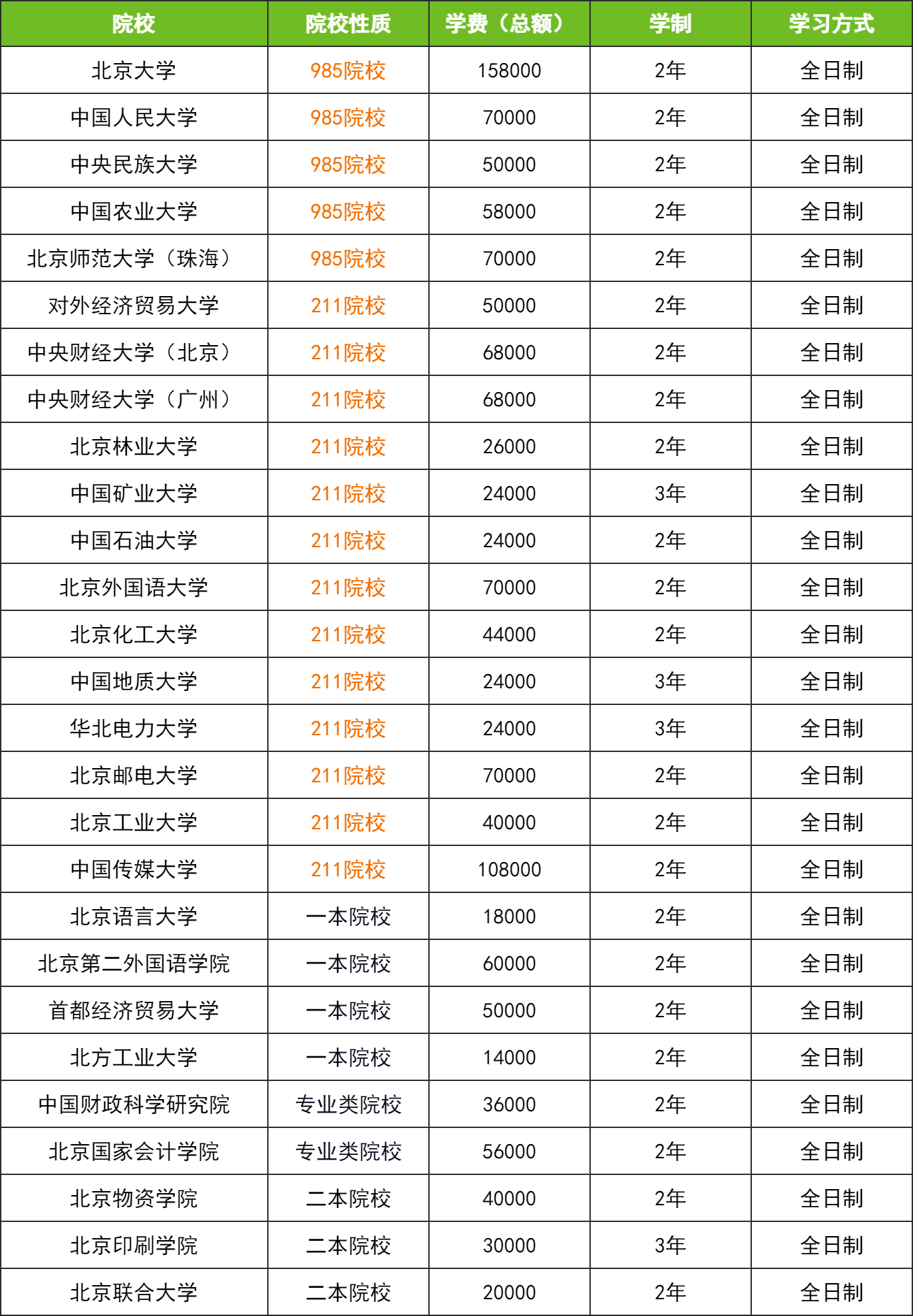 | 院校 | 院校性质 | 学费（总额） | 学制 | 学习方式 |
|---|---|---|---|---|
| 北京大学 | 985院校 | 158000 | 2年 | 全日制 |
| 中国人民大学 | 985院校 | 70000 | 2年 | 全日制 |
| 中央民族大学 | 985院校 | 50000 | 2年 | 全日制 |
| 中国农业大学 | 985院校 | 58000 | 2年 | 全日制 |
| 北京师范大学（珠海） | 985院校 | 70000 | 2年 | 全日制 |
| 对外经济贸易大学 | 211院校 | 50000 | 2年 | 全日制 |
| 中央财经大学（北京） | 211院校 | 68000 | 2年 | 全日制 |
| 中央财经大学（广州） | 211院校 | 68000 | 2年 | 全日制 |
| 北京林业大学 | 211院校 | 26000 | 2年 | 全日制 |
| 中国矿业大学 | 211院校 | 24000 | 3年 | 全日制 |
| 中国石油大学 | 211院校 | 24000 | 2年 | 全日制 |
| 北京外国语大学 | 211院校 | 70000 | 2年 | 全日制 |
| 北京化工大学 | 211院校 | 44000 | 2年 | 全日制 |
| 中国地质大学 | 211院校 | 24000 | 3年 | 全日制 |
| 华北电力大学 | 211院校 | 24000 | 3年 | 全日制 |
| 北京邮电大学 | 211院校 | 70000 | 2年 | 全日制 |
| 北京工业大学 | 211院校 | 40000 | 2年 | 全日制 |
| 中国传媒大学 | 211院校 | 108000 | 2年 | 全日制 |
| 北京语言大学 | 一本院校 | 18000 | 2年 | 全日制 |
| 北京第二外国语学院 | 一本院校 | 60000 | 2年 | 全日制 |
| 首都经济贸易大学 | 一本院校 | 50000 | 2年 | 全日制 |
| 北方工业大学 | 一本院校 | 14000 | 2年 | 全日制 |
| 中国财政科学研究院 | 专业类院校 | 36000 | 2年 | 全日制 |
| 北京国家会计学院 | 专业类院校 | 56000 | 2年 | 全日制 |
| 北京物资学院 | 二本院校 | 40000 | 2年 | 全日制 |
| 北京印刷学院 | 二本院校 | 30000 | 3年 | 全日制 |
| 北京联合大学 | 二本院校 | 20000 | 2年 | 全日制 |